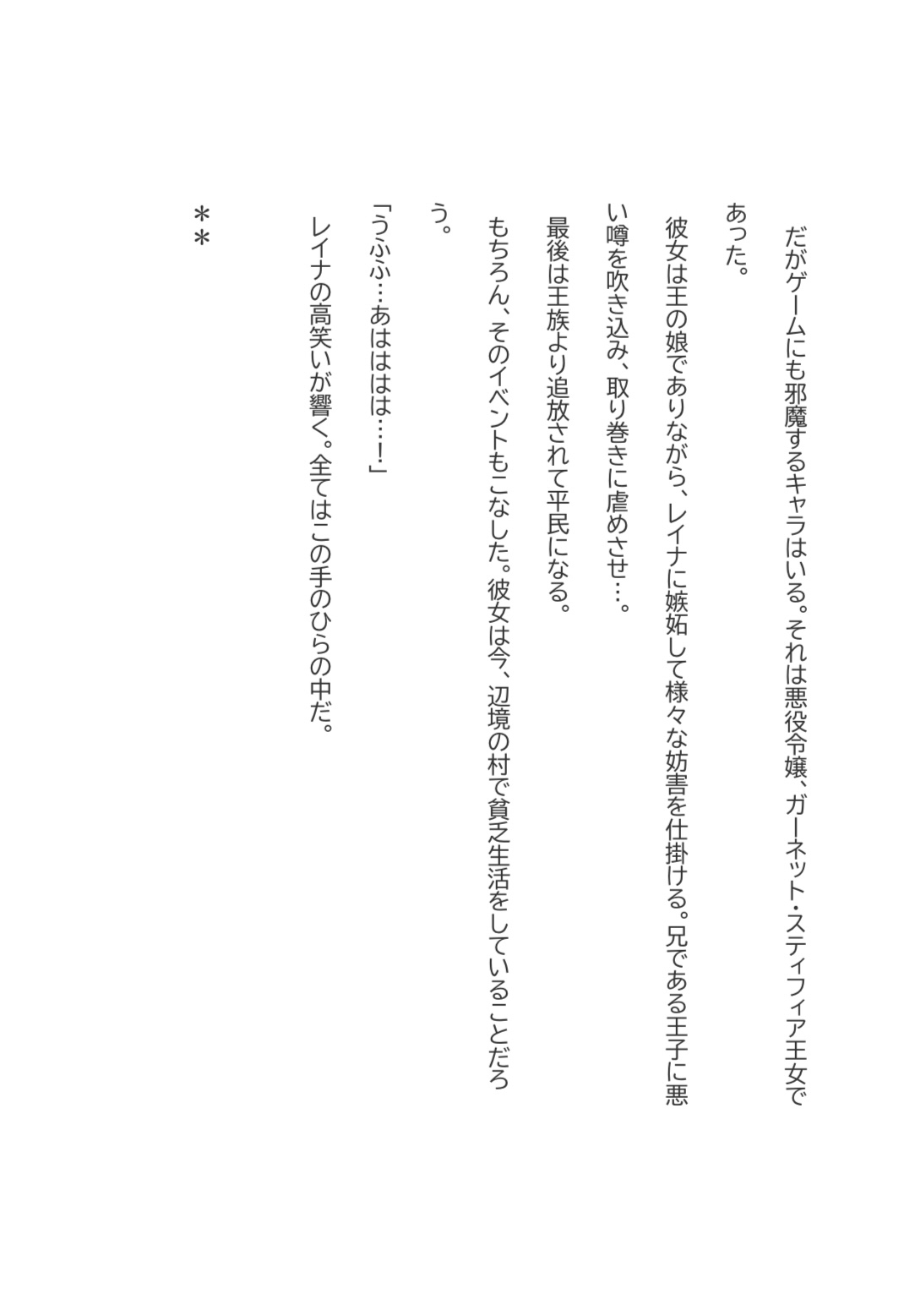 だがゲームにも邪魔するキャラはいる。それは悪役令嬢、ガーネット・スティフィア王女であった。

彼女は王の娘でありながら、レイナに嫉妬して様々な妨害を仕掛ける。兄である王子に悪い噂を吹き込み、取り巻きに虐めさせ…。

最後は王族より追放されて平民になる。

もちろん、そのイベントもこなした。彼女は今、辺境の村で貧乏生活をしていることだろう。

「うふふ…あはははは…！」

レイナの高笑いが響く。全てはこの手のひらの中だ。

＊＊